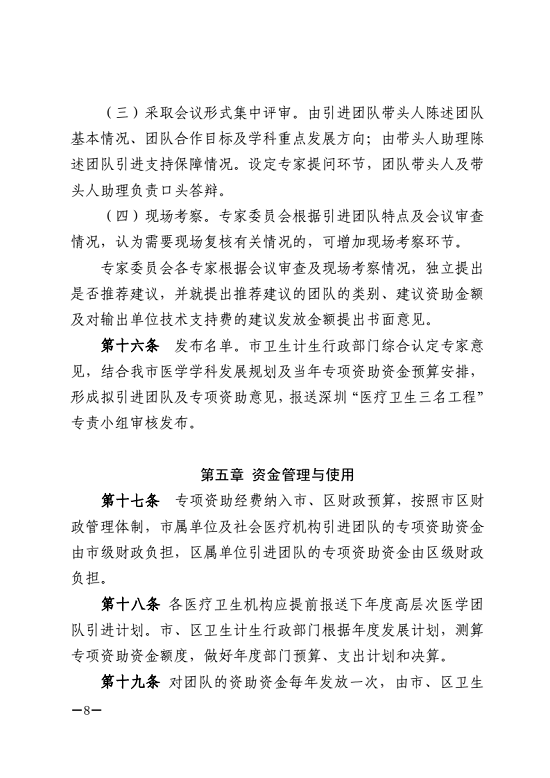 （三）采取会议形式集中评审。由引进团队带头人陈述团队基本情况、团队合作目标及学科重点发展方向；由带头人助理陈述团队引进支持保障情况。设定专家提问环节，团队带头人及带头人助理负责口头答辩。

（四）现场考察。专家委员会根据引进团队特点及会议审查情况，认为需要现场复核有关情况的，可增加现场考察环节。

专家委员会各专家根据会议审查及现场考察情况，独立提出是否推荐建议，并就提出推荐建议的团队的类别、建议资助金额及对输出单位技术支持费的建议发放金额提出书面意见。

第十六条　发布名单。市卫生计生行政部门综合认定专家意见，结合我市医学学科发展规划及当年专项资助资金预算安排，形成拟引进团队及专项资助意见，报送深圳“医疗卫生三名工程”专责小组审核发布。

第五章　资金管理与使用

第十七条　专项资助经费纳入市、区财政预算，按照市区财政管理体制，市属单位及社会医疗机构引进团队的专项资助资金由市级财政负担，区属单位引进团队的专项资助资金由区级财政负担。

第十八条　各医疗卫生机构应提前报送下年度高层次医学团队引进计划。市、区卫生计生行政部门根据年度发展计划，测算专项资助资金额度，做好年度部门预算、支出计划和决算。

第十九条　对团队的资助资金每年发放一次，由市、区卫生

—8—